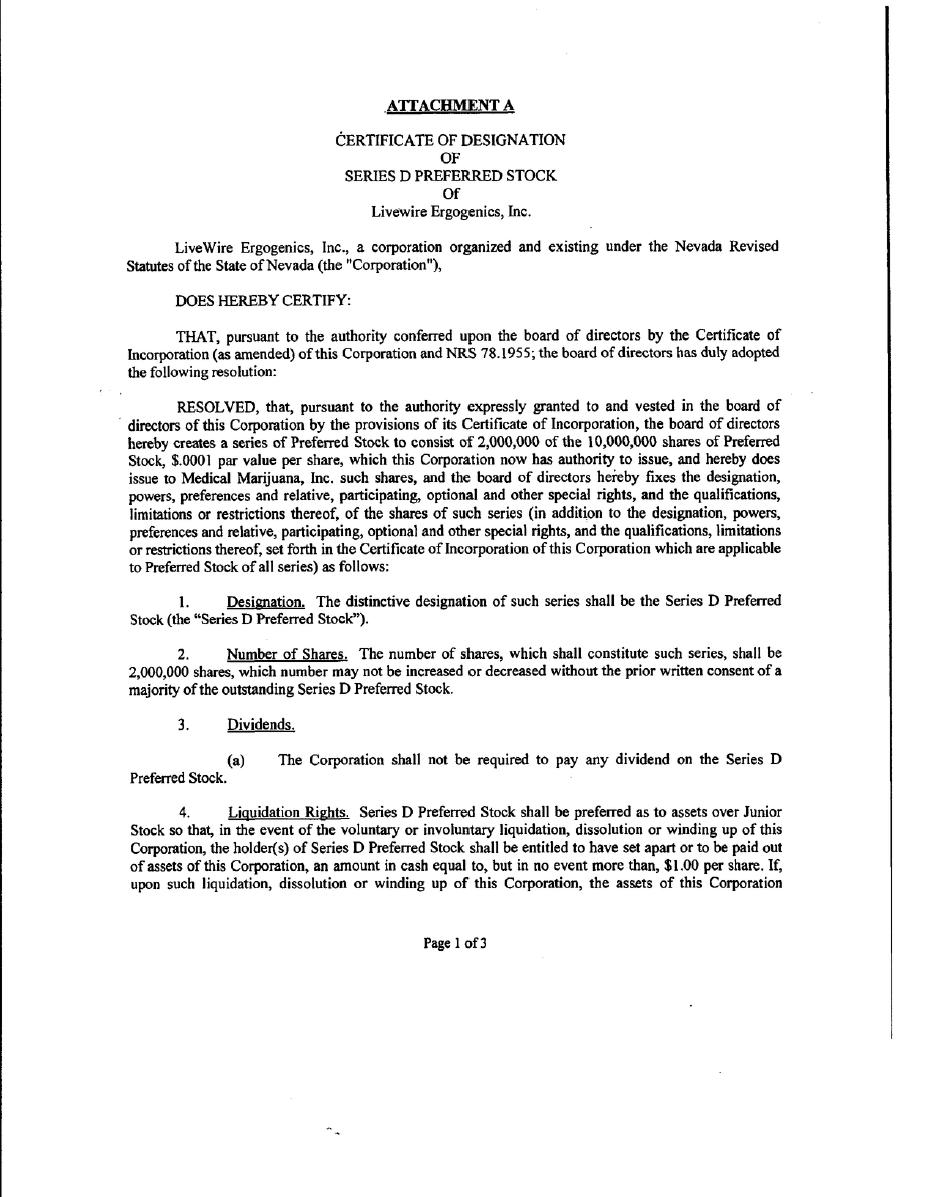 ATTACHMENT A

CERTIFICATE OF DESIGNATION
OF
SERIES D PREFERRED STOCK
Of
Livewire Ergogenics, Inc.

LiveWire Ergogenics, Inc., a corporation organized and existing under the Nevada Revised Statutes of the State of Nevada (the "Corporation"),

DOES HEREBY CERTIFY:

THAT, pursuant to the authority conferred upon the board of directors by the Certificate of Incorporation (as amended) of this Corporation and NRS 78.1955; the board of directors has duly adopted the following resolution:

RESOLVED, that, pursuant to the authority expressly granted to and vested in the board of directors of this Corporation by the provisions of its Certificate of Incorporation, the board of directors hereby creates a series of Preferred Stock to consist of 2,000,000 of the 10,000,000 shares of Preferred Stock, $.0001 par value per share, which this Corporation now has authority to issue, and hereby does issue to Medical Marijuana, Inc. such shares, and the board of directors hereby fixes the designation, powers, preferences and relative, participating, optional and other special rights, and the qualifications, limitations or restrictions thereof, of the shares of such series (in addition to the designation, powers, preferences and relative, participating, optional and other special rights, and the qualifications, limitations or restrictions thereof, set forth in the Certificate of Incorporation of this Corporation which are applicable to Preferred Stock of all series) as follows:

1. Designation. The distinctive designation of such series shall be the Series D Preferred Stock (the "Series D Preferred Stock").

2. Number of Shares. The number of shares, which shall constitute such series, shall be 2,000,000 shares, which number may not be increased or decreased without the prior written consent of a majority of the outstanding Series D Preferred Stock.

3. Dividends.

(a) The Corporation shall not be required to pay any dividend on the Series D Preferred Stock.

4. Liquidation Rights. Series D Preferred Stock shall be preferred as to assets over Junior Stock so that, in the event of the voluntary or involuntary liquidation, dissolution or winding up of this Corporation, the holder(s) of Series D Preferred Stock shall be entitled to have set apart or to be paid out of assets of this Corporation, an amount in cash equal to, but in no event more than, $1.00 per share. If, upon such liquidation, dissolution or winding up of this Corporation, the assets of this Corporation

Page 1 of 3